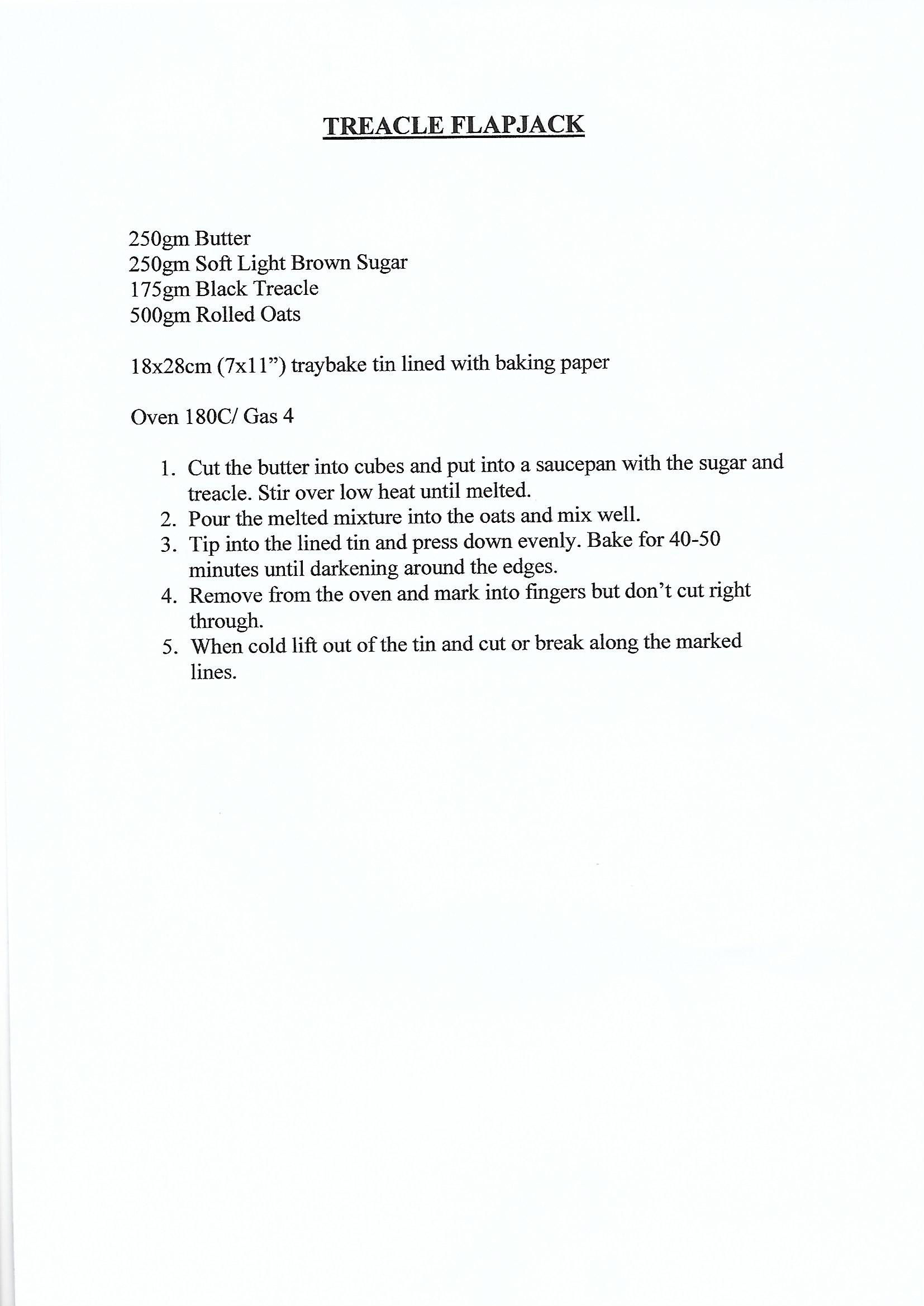 TREACLE FLAPJACK

250gm Butter
250gm Soft Light Brown Sugar
175gm Black Treacle
500gm Rolled Oats

18x28cm (7x11”) traybake tin lined with baking paper

Oven 180C/ Gas 4

1. Cut the butter into cubes and put into a saucepan with the sugar and treacle. Stir over low heat until melted.
2. Pour the melted mixture into the oats and mix well.
3. Tip into the lined tin and press down evenly. Bake for 40-50 minutes until darkening around the edges.
4. Remove from the oven and mark into fingers but don’t cut right through.
5. When cold lift out of the tin and cut or break along the marked lines.